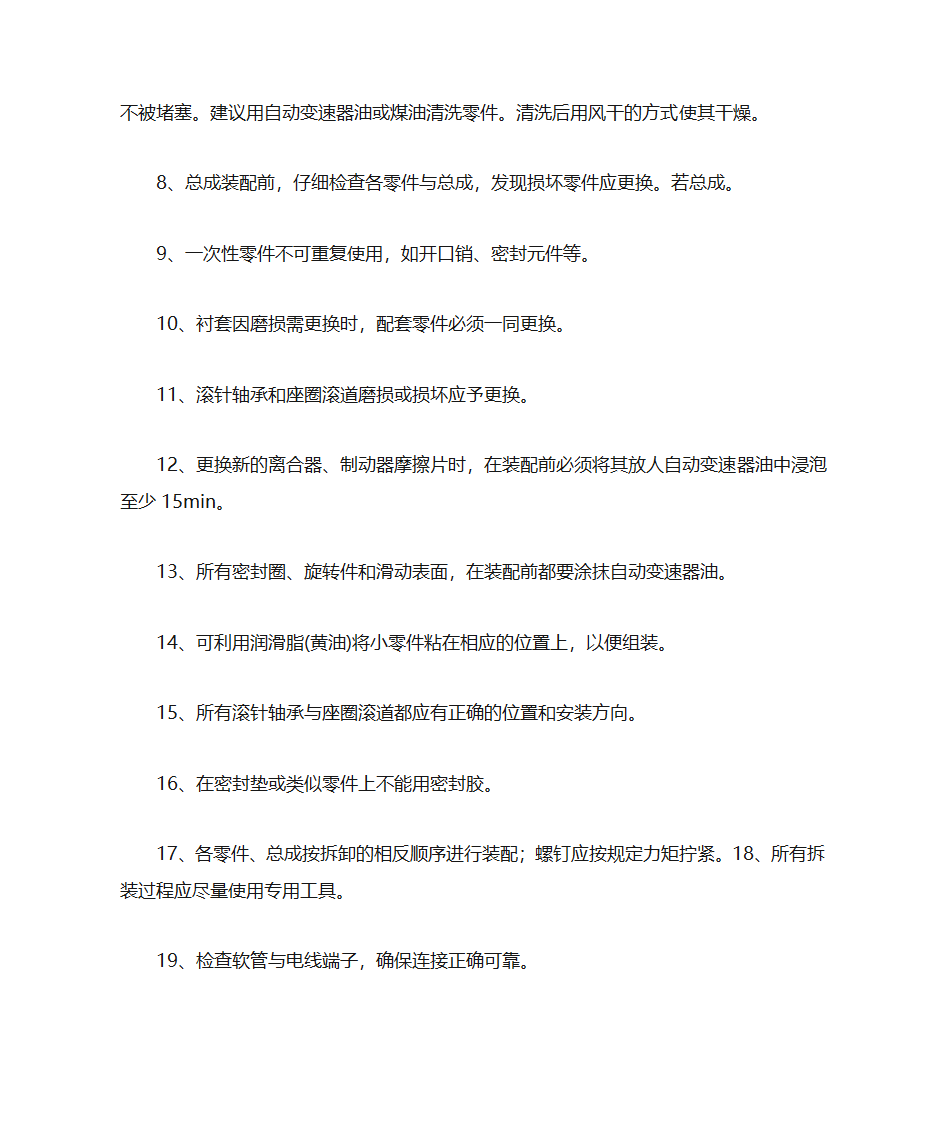 不被堵塞。建议用自动变速器油或煤油清洗零件。清洗后用风干的方式使其干燥。

8、总成装配前，仔细检查各零件与总成，发现损坏零件应更换。若总成。

9、一次性零件不可重复使用，如开口销、密封元件等。

10、衬套因磨损需更换时，配套零件必须一同更换。

11、滚针轴承和座圈滚道磨损或损坏应予更换。

12、更换新的离合器、制动器摩擦片时，在装配前必须将其放人自动变速器油中浸泡至少 15min。

13、所有密封圈、旋转件和滑动表面，在装配前都要涂抹自动变速器油。

14、可利用润滑脂(黄油)将小零件粘在相应的位置上，以便组装。

15、所有滚针轴承与座圈滚道都应有正确的位置和安装方向。

16、在密封垫或类似零件上不能用密封胶。

17、各零件、总成按拆卸的相反顺序进行装配；螺钉应按规定力矩拧紧。18、所有拆装过程应尽量使用专用工具。

19、检查软管与电线端子，确保连接正确可靠。